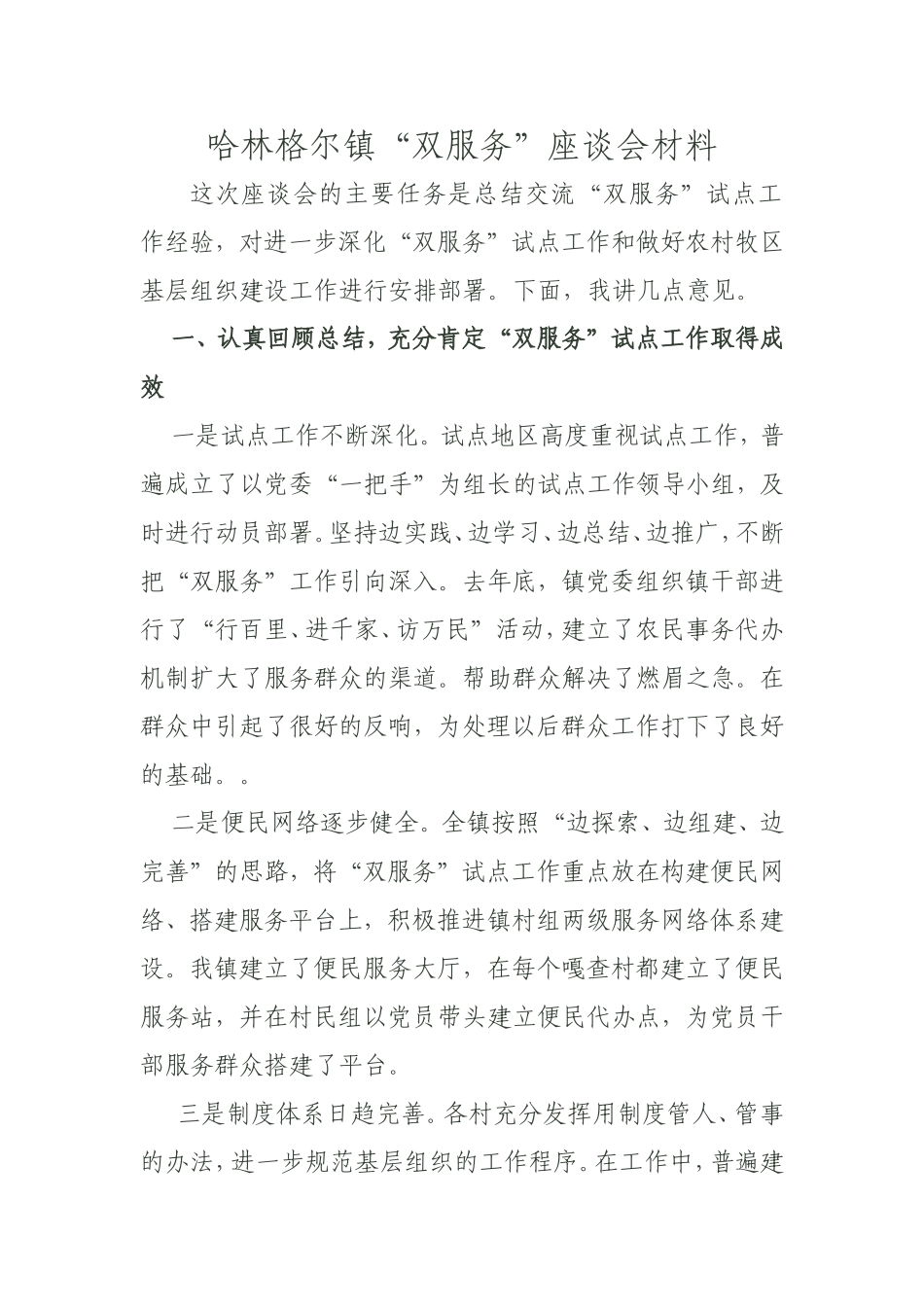 哈林格尔镇“双服务”座谈会材料

这次座谈会的主要任务是总结交流“双服务”试点工作经验，对进一步深化“双服务”试点工作和做好农村牧区基层组织建设工作进行安排部署。下面，我讲几点意见。

一、认真回顾总结，充分肯定“双服务”试点工作取得成效

一是试点工作不断深化。试点地区高度重视试点工作，普遍成立了以党委“一把手”为组长的试点工作领导小组，及时进行动员部署。坚持边实践、边学习、边总结、边推广，不断把“双服务”工作引向深入。去年底，镇党委组织镇干部进行了“行百里、进千家、访万民”活动，建立了农民事务代办机制扩大了服务群众的渠道。帮助群众解决了燃眉之急。在群众中引起了很好的反响，为处理以后群众工作打下了良好的基础。。

二是便民网络逐步健全。全镇按照“边探索、边组建、边完善”的思路，将“双服务”试点工作重点放在构建便民网络、搭建服务平台上，积极推进镇村组两级服务网络体系建设。我镇建立了便民服务大厅，在每个嘎查村都建立了便民服务站，并在村民组以党员带头建立便民代办点，为党员干部服务群众搭建了平台。

三是制度体系日趋完善。各村充分发挥用制度管人、管事的办法，进一步规范基层组织的工作程序。在工作中，普遍建